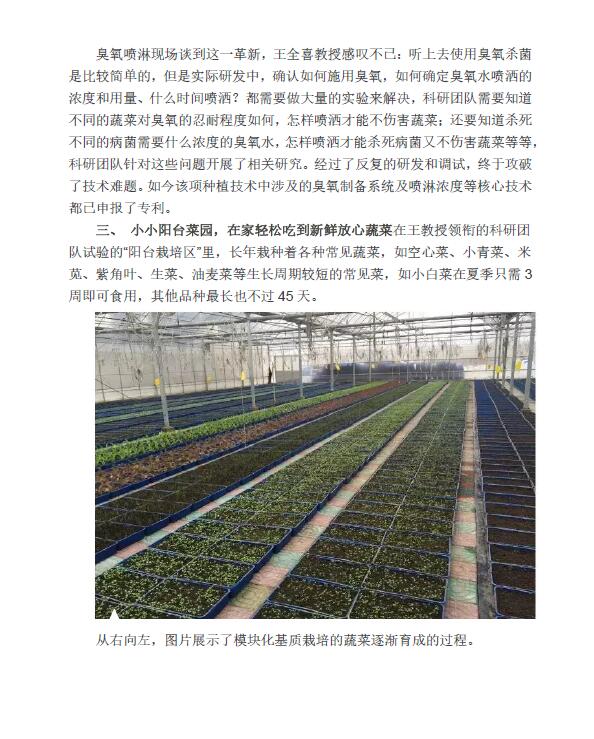 臭氧喷淋现场谈到这一革新，王全喜教授感叹不已：听上去使用臭氧杀菌是比较简单的，但是实际研发中，确认如何施用臭氧，如何确定臭氧水喷洒的浓度和用量、什么时间喷洒？都需要做大量的实验来解决，科研团队需要知道不同的蔬菜对臭氧的忍耐程度如何，怎样喷洒才能不伤害蔬菜；还要知道杀死不同的病菌需要什么浓度的臭氧水，怎样喷洒才能杀死病菌又不伤害蔬菜等等，科研团队针对这些问题开展了相关研究。经过了反复的研发和调试，终于攻破了技术难题。如今该项种植技术中涉及的臭氧制备系统及喷淋浓度等核心技术都已申报了专利。

三、 小小阳台菜园，在家轻松吃到新鲜放心蔬菜在王教授领衔的科研团队试验的“阳台栽培区”里，长年栽种着各种常见蔬菜，如空心菜、小青菜、米苋、紫角叶、生菜、油麦菜等生长周期较短的常见菜，如小白菜在夏季只需 3 周即可食用，其他品种最长也不过 45 天。

从右向左，图片展示了模块化基质栽培的蔬菜逐渐育成的过程。